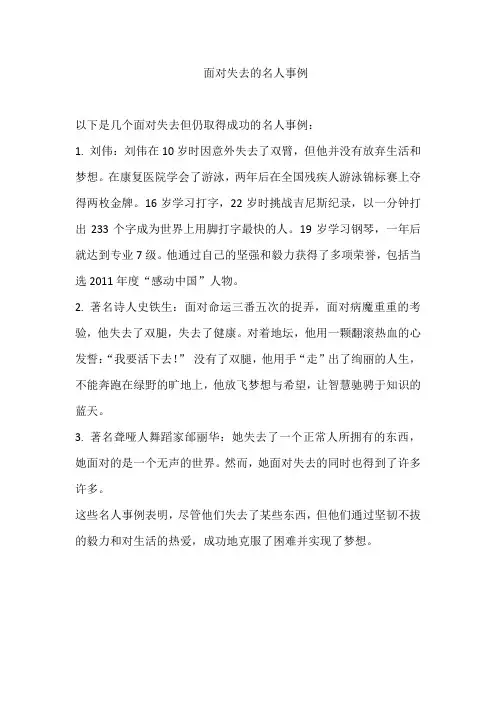 面对失去的名人事例

以下是几个面对失去但仍取得成功的名人事例：

1. 刘伟：刘伟在 10 岁时因意外失去了双臂，但他并没有放弃生活和梦想。在康复医院学会了游泳，两年后在全国残疾人游泳锦标赛上夺得两枚金牌。16 岁学习打字，22 岁时挑战吉尼斯纪录，以一分钟打出 233 个字成为世界上用脚打字最快的人。19 岁学习钢琴，一年后就达到专业 7 级。他通过自己的坚强和毅力获得了多项荣誉，包括当选 2011 年度“感动中国”人物。

2. 著名诗人史铁生：面对命运三番五次的捉弄，面对病魔重重的考验，他失去了双腿，失去了健康。对着地坛，他用一颗翻滚热血的心发誓：“我要活下去！” 没有了双腿，他用手“走”出了绚丽的人生，不能奔跑在绿野的旷地上，他放飞梦想与希望，让智慧驰骋于知识的蓝天。

3. 著名聋哑人舞蹈家邰丽华：她失去了一个正常人所拥有的东西，她面对的是一个无声的世界。然而，她面对失去的同时也得到了许多许多。

这些名人事例表明，尽管他们失去了某些东西，但他们通过坚韧不拔的毅力和对生活的热爱，成功地克服了困难并实现了梦想。